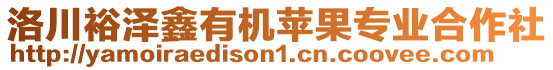 洛川裕泽鑫有机苹果专业合作社
http://yamoiraedison1.cn.coovee.com